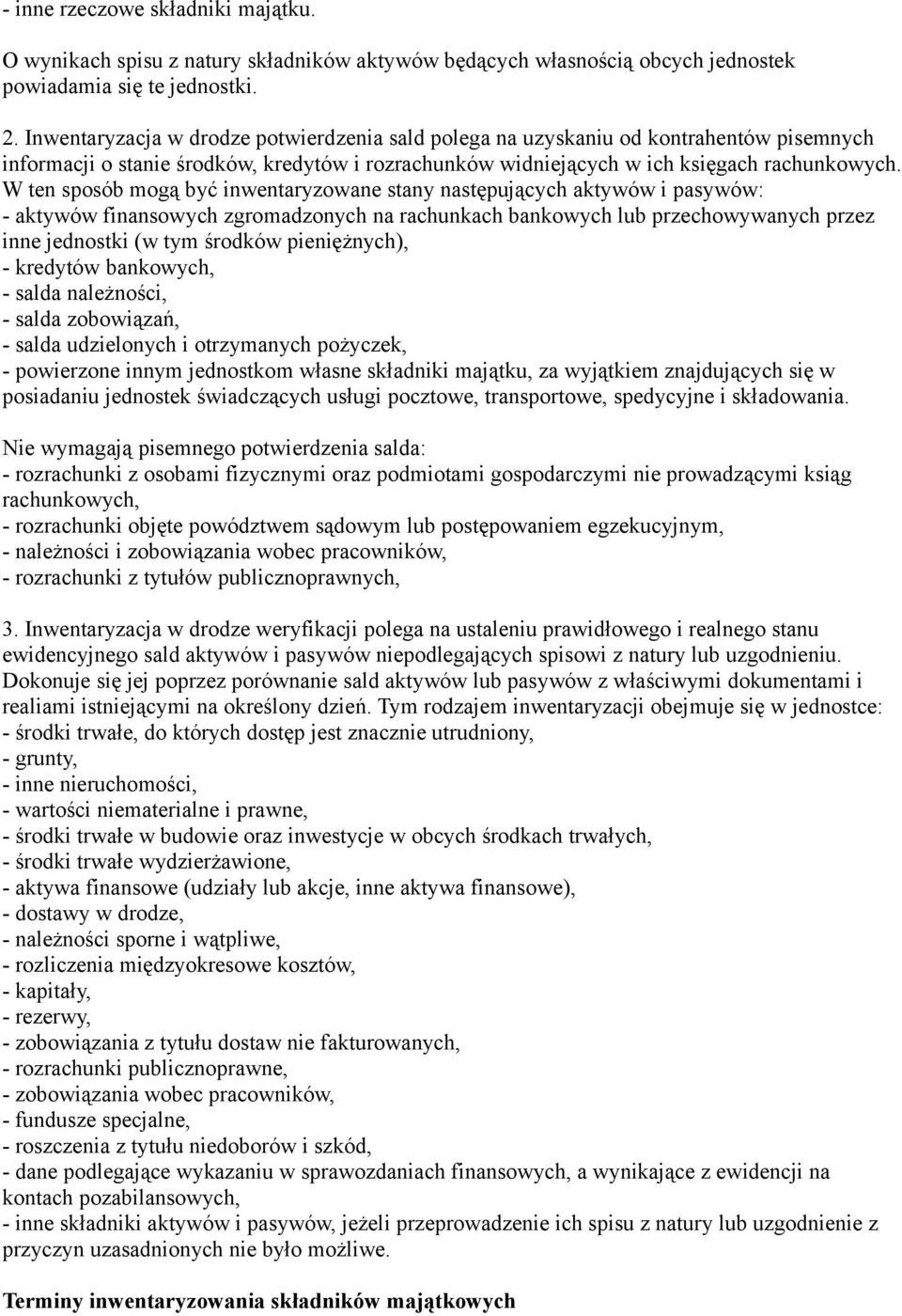 - inne rzeczowe składniki majątku.

O wynikach spisu z natury składników aktywów będących własnością obcych jednostek powiadamia się te jednostki.

2. Inwentaryzacja w drodze potwierdzenia sald polega na uzyskaniu od kontrahentów pisemnych informacji o stanie środków, kredytów i rozrachunków widniejących w ich księgach rachunkowych. W ten sposób mogą być inwentaryzowane stany następujących aktywów i pasywów:
- aktywów finansowych zgromadzonych na rachunkach bankowych lub przechowywanych przez inne jednostki (w tym środków pieniężnych),
- kredytów bankowych,
- salda należności,
- salda zobowiązań,
- salda udzielonych i otrzymanych pożyczek,
- powierzone innym jednostkom własne składniki majątku, za wyjątkiem znajdujących się w posiadaniu jednostek świadczących usługi pocztowe, transportowe, spedycyjne i składowania.

Nie wymagają pisemnego potwierdzenia salda:
- rozrachunki z osobami fizycznymi oraz podmiotami gospodarczymi nie prowadzącymi ksiąg rachunkowych,
- rozrachunki objęte powództwem sądowym lub postępowaniem egzekucyjnym,
- należności i zobowiązania wobec pracowników,
- rozrachunki z tytułów publicznoprawnych,

3. Inwentaryzacja w drodze weryfikacji polega na ustaleniu prawidłowego i realnego stanu ewidencyjnego sald aktywów i pasywów niepodlegających spisowi z natury lub uzgodnieniu. Dokonuje się jej poprzez porównanie sald aktywów lub pasywów z właściwymi dokumentami i realiami istniejącymi na określony dzień. Tym rodzajem inwentaryzacji obejmuje się w jednostce:
- środki trwałe, do których dostęp jest znacznie utrudniony,
- grunty,
- inne nieruchomości,
- wartości niematerialne i prawne,
- środki trwałe w budowie oraz inwestycje w obcych środkach trwałych,
- środki trwałe wydzierżawione,
- aktywa finansowe (udziały lub akcje, inne aktywa finansowe),
- dostawy w drodze,
- należności sporne i wątpliwe,
- rozliczenia międzyokresowe kosztów,
- kapitały,
- rezerwy,
- zobowiązania z tytułu dostaw nie fakturowanych,
- rozrachunki publicznoprawne,
- zobowiązania wobec pracowników,
- fundusze specjalne,
- roszczenia z tytułu niedoborów i szkód,
- dane podlegające wykazaniu w sprawozdaniach finansowych, a wynikające z ewidencji na kontach pozabilansowych,
- inne składniki aktywów i pasywów, jeżeli przeprowadzenie ich spisu z natury lub uzgodnienie z przyczyn uzasadnionych nie było możliwe.

Terminy inwentaryzowania składników majątkowych